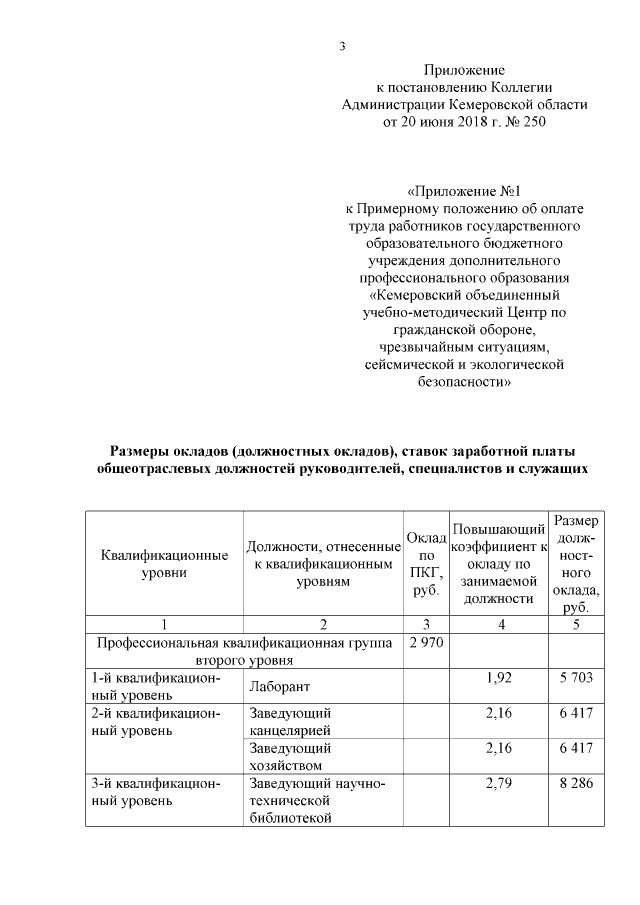 3

Приложение
к постановлению Коллегии
Администрации Кемеровской области
от 20 июня 2018 г. № 250

«Приложение №1
к Примерному положению об оплате труда работников государственного образовательного бюджетного учреждения дополнительного профессионального образования «Кемеровский объединенный учебно-методический Центр по гражданской обороне, чрезвычайным ситуациям, сейсмической и экологической безопасности»

Размеры окладов (должностных окладов), ставок заработной платы общеотраслевых должностей руководителей, специалистов и служащих

| Квалификационные уровни | Должности, отнесенные к квалификационным уровням | Оклад по ПКГ, руб. | Повышающий коэффициент к окладу по занимаемой должности | Размер должностного оклада, руб. |
|---|---|---|---|---|
| 1 | 2 | 3 | 4 | 5 |
| Профессиональная квалификационная группа второго уровня | | 2 970 | | |
| 1-й квалификационный уровень | Лаборант | | 1,92 | 5 703 |
| 2-й квалификационный уровень | Заведующий канцелярией | | 2,16 | 6 417 |
| | Заведующий хозяйством | | 2,16 | 6 417 |
| 3-й квалификационный уровень | Заведующий научно-технической библиотекой | | 2,79 | 8 286 |